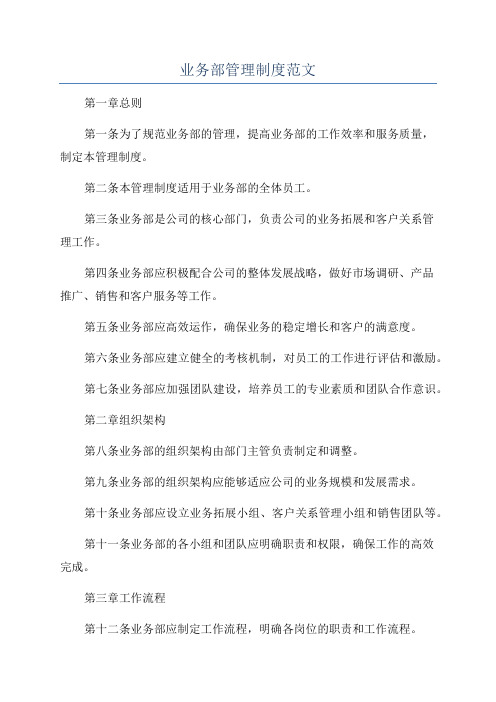 业务部管理制度范文

第一章总则

第一条为了规范业务部的管理，提高业务部的工作效率和服务质量，制定本管理制度。

第二条本管理制度适用于业务部的全体员工。

第三条业务部是公司的核心部门，负责公司的业务拓展和客户关系管理工作。

第四条业务部应积极配合公司的整体发展战略，做好市场调研、产品推广、销售和客户服务等工作。

第五条业务部应高效运作，确保业务的稳定增长和客户的满意度。

第六条业务部应建立健全的考核机制，对员工的工作进行评估和激励。

第七条业务部应加强团队建设，培养员工的专业素质和团队合作意识。

第二章组织架构

第八条业务部的组织架构由部门主管负责制定和调整。

第九条业务部的组织架构应能够适应公司的业务规模和发展需求。

第十条业务部应设立业务拓展小组、客户关系管理小组和销售团队等。

第十一条业务部的各小组和团队应明确职责和权限，确保工作的高效完成。

第三章工作流程

第十二条业务部应制定工作流程，明确各岗位的职责和工作流程。